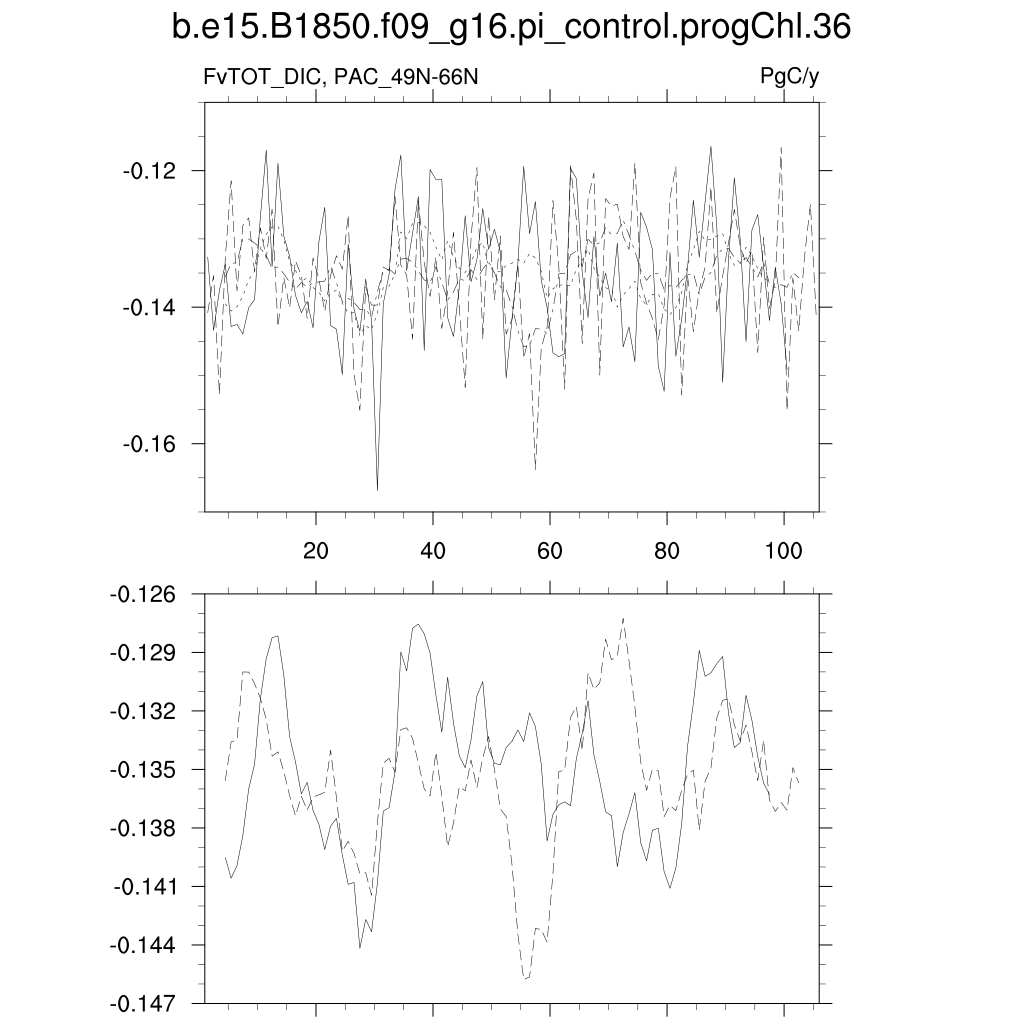 b.e15.B1850.f09_g16.pi_control.progChl.36

FvTOT_DIC, PAC_49N-66N

PgC/y

-0.12
-0.14
-0.16

20
40
60
80
100

-0.126
-0.129
-0.132
-0.135
-0.138
-0.141
-0.144
-0.147